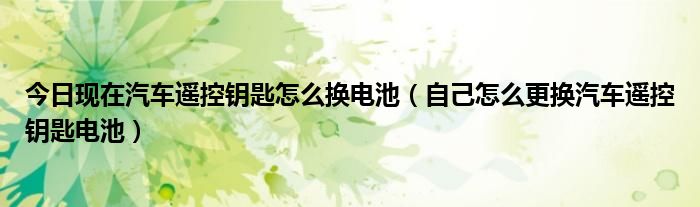 今日现在汽车遥控钥匙怎么换电池（自己怎么更换汽车遥控钥匙电池）